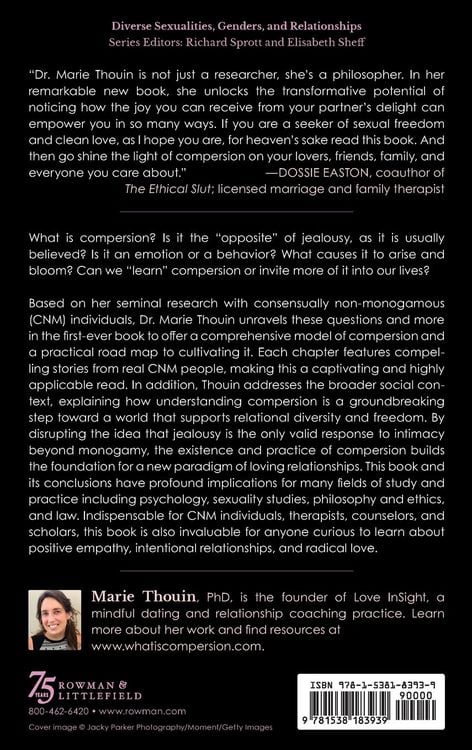 Diverse Sexualities, Genders, and Relationships
Series Editors: Richard Sprott and Elisabeth Sheff

"Dr. Marie Thouin is not just a researcher, she's a philosopher. In her remarkable new book, she unlocks the transformative potential of noticing how the joy you can receive from your partner's delight can empower you in so many ways. If you are a seeker of sexual freedom and clean love, as I hope you are, for heaven's sake read this book. And then go shine the light of compersion on your lovers, friends, family, and everyone you care about." —DOSSIE EASTON, coauthor of The Ethical Slut; licensed marriage and family therapist

What is compersion? Is it the "opposite" of jealousy, as it is usually believed? Is it an emotion or a behavior? What causes it to arise and bloom? Can we "learn" compersion or invite more of it into our lives?

Based on her seminal research with consensually non-monogamous (CNM) individuals, Dr. Marie Thouin unravels these questions and more in the first-ever book to offer a comprehensive model of compersion and a practical road map to cultivating it. Each chapter features compelling stories from real CNM people, making this a captivating and highly applicable read. In addition, Thouin addresses the broader social context, explaining how understanding compersion is a groundbreaking step toward a world that supports relational diversity and freedom. By disrupting the idea that jealousy is the only valid response to intimacy beyond monogamy, the existence and practice of compersion builds the foundation for a new paradigm of loving relationships. This book and its conclusions have profound implications for many fields of study and practice including psychology, sexuality studies, philosophy and ethics, and law. Indispensable for CNM individuals, therapists, counselors, and scholars, this book is also invaluable for anyone curious to learn about positive empathy, intentional relationships, and radical love.

Marie Thouin, PhD, is the founder of Love InSight, a mindful dating and relationship coaching practice. Learn more about her work and find resources at www.whatiscompersion.com.

75 YEARS ROWMAN & LITTLEFIELD
800-462-6420 • www.rowman.com
Cover image © Jacky Parker Photography/Moment/Getty Images

ISBN 978-1-5381-8393-9
90000
9 781538 183939